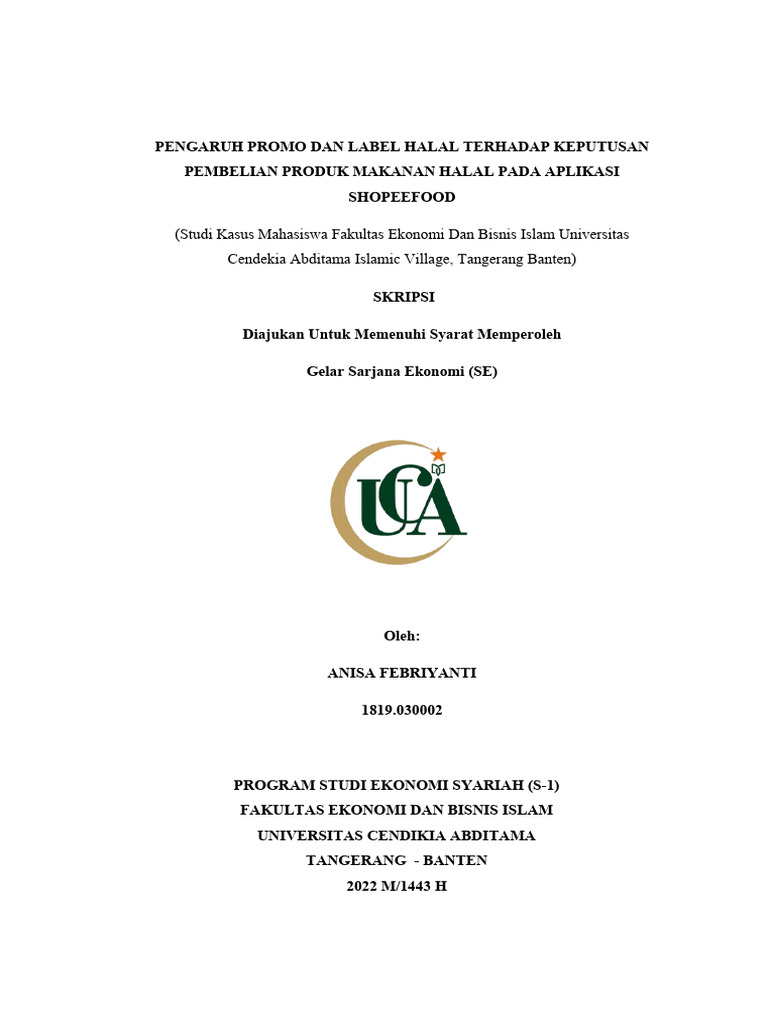 PENGARUH PROMO DAN LABEL HALAL TERHADAP KEPUTUSAN PEMBELIAN PRODUK MAKANAN HALAL PADA APLIKASI SHOPEEFOOD

(Studi Kasus Mahasiswa Fakultas Ekonomi Dan Bisnis Islam Universitas Cendekia Abditama Islamic Village, Tangerang Banten)

SKRIPSI

Diajukan Untuk Memenuhi Syarat Memperoleh

Gelar Sarjana Ekonomi (SE)

UCA

Oleh:

ANISA FEBRIYANTI

1819.030002

PROGRAM STUDI EKONOMI SYARIAH (S-1)
FAKULTAS EKONOMI DAN BISNIS ISLAM
UNIVERSITAS CENDIKIA ABDITAMA
TANGERANG - BANTEN
2022 M/1443 H